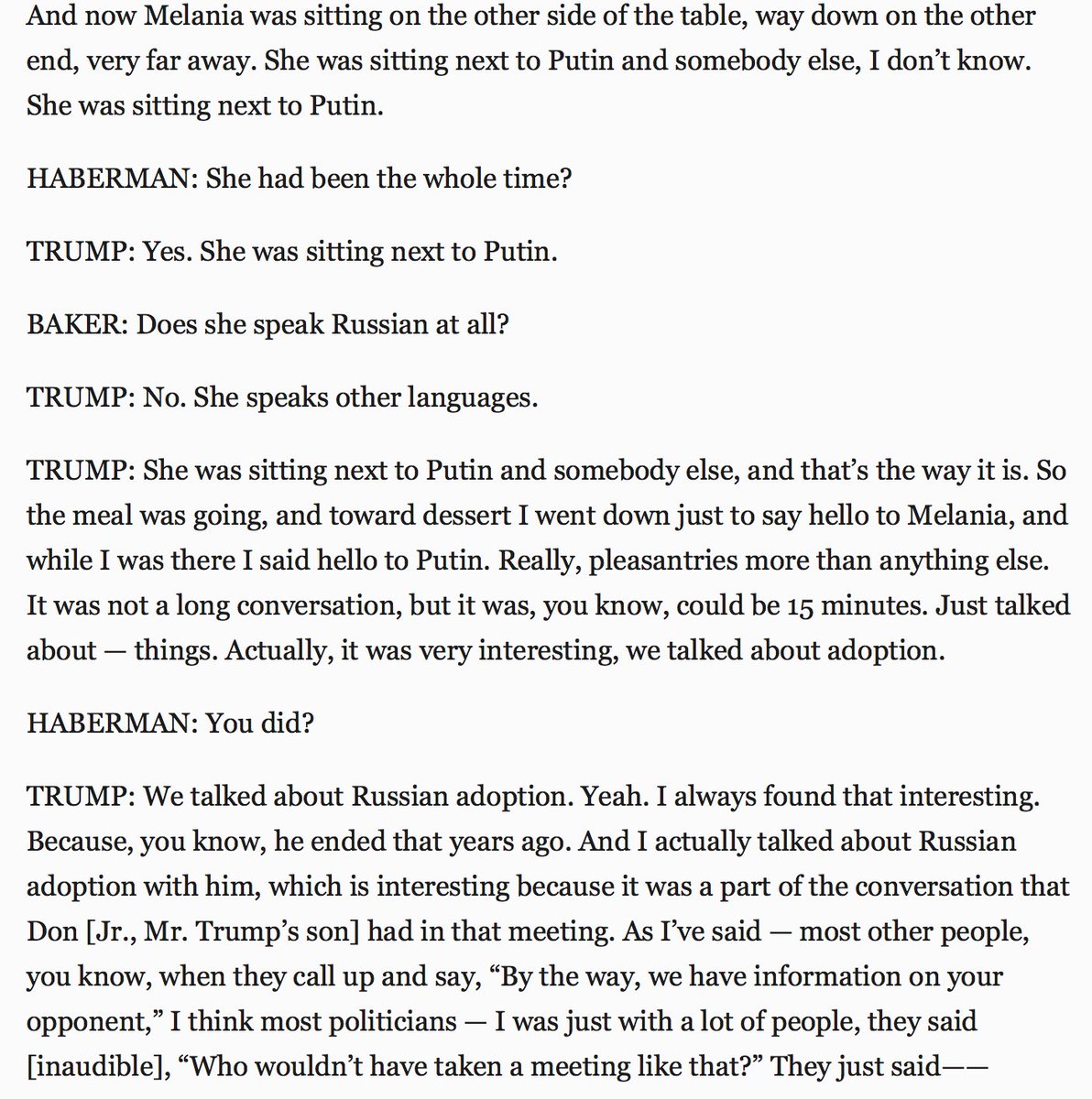 And now Melania was sitting on the other side of the table, way down on the other end, very far away. She was sitting next to Putin and somebody else, I don't know. She was sitting next to Putin.

HABERMAN: She had been the whole time?

TRUMP: Yes. She was sitting next to Putin.

BAKER: Does she speak Russian at all?

TRUMP: No. She speaks other languages.

TRUMP: She was sitting next to Putin and somebody else, and that's the way it is. So the meal was going, and toward dessert I went down just to say hello to Melania, and while I was there I said hello to Putin. Really, pleasantries more than anything else. It was not a long conversation, but it was, you know, could be 15 minutes. Just talked about — things. Actually, it was very interesting, we talked about adoption.

HABERMAN: You did?

TRUMP: We talked about Russian adoption. Yeah. I always found that interesting. Because, you know, he ended that years ago. And I actually talked about Russian adoption with him, which is interesting because it was a part of the conversation that Don [Jr., Mr. Trump's son] had in that meeting. As I've said — most other people, you know, when they call up and say, "By the way, we have information on your opponent," I think most politicians — I was just with a lot of people, they said [inaudible], "Who wouldn't have taken a meeting like that?" They just said——